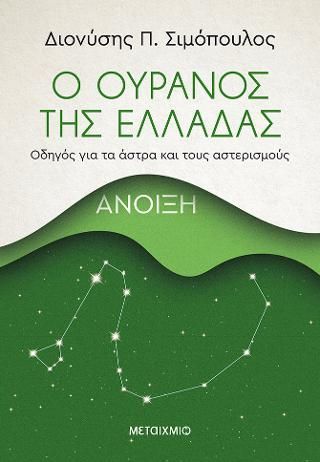 Διονύσης Π. Σιμόπουλος

Ο ΟΥΡΑΝΟΣ ΤΗΣ ΕΛΛΑΔΑΣ

Οδηγός για τα άστρα και τους αστερισμούς

ΑΝΟΙΞΗ

ΜΕΤΑΙΧΜΙΟ